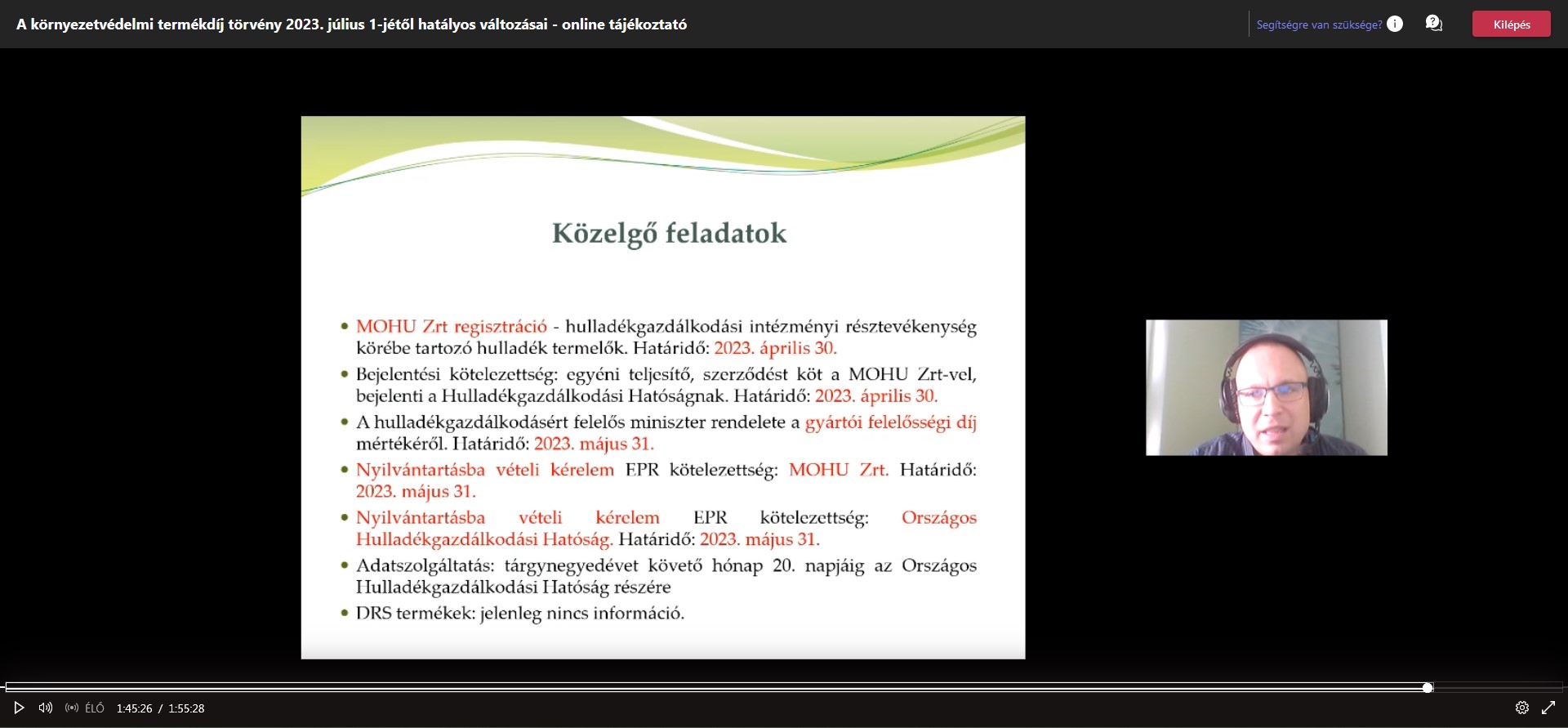 A környezetvédelmi termékdíj törvény 2023. július 1-jétől hatályos változásai - online tájékoztató

Segítségre van szüksége?

Kilépés

Közelgő feladatok

• MOHU Zrt regisztráció - hulladékgazdálkodási intézményi résztevékenység körébe tartozó hulladék termelők. Határidő: 2023. április 30.
• Bejelentési kötelezettség: egyéni teljesítő, szerződést köt a MOHU Zrt-vel, bejelenti a Hulladékgazdálkodási Hatóságnak. Határidő: 2023. április 30.
• A hulladékgazdálkodásért felelős miniszter rendelete a gyártói felelősségi díj mértékéről. Határidő: 2023. május 31.
• Nyilvántartásba vételi kérelem EPR kötelezettség: MOHU Zrt. Határidő: 2023. május 31.
• Nyilvántartásba vételi kérelem EPR kötelezettség: Országos Hulladékgazdálkodási Hatóság. Határidő: 2023. május 31.
• Adatszolgáltatás: tárgynegyedévet követő hónap 20. napjáig az Országos Hulladékgazdálkodási Hatóság részére
• DRS termékek: jelenleg nincs információ.

ÉLŐ 1:45:26 / 1:55:28